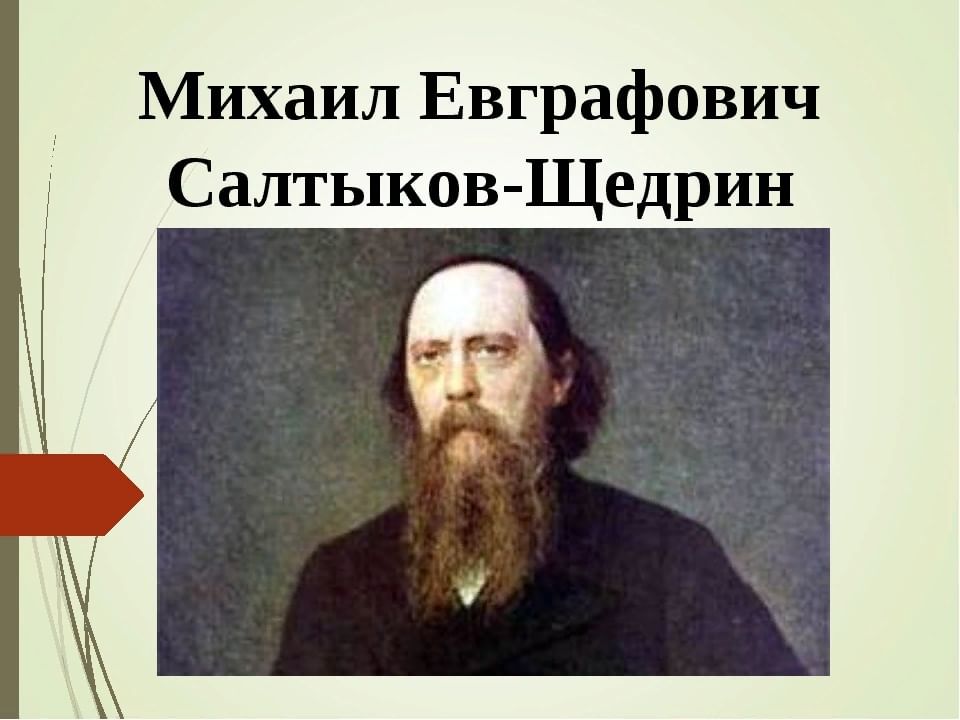 Михаил Евграфович
Салтыков-Щедрин